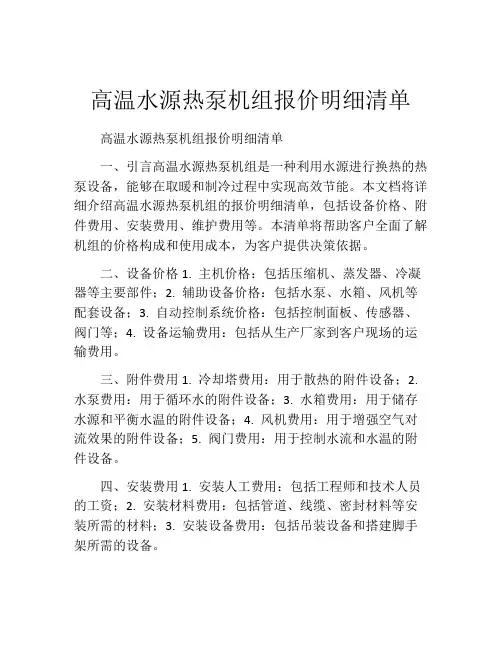 高温水源热泵机组报价明细清单

高温水源热泵机组报价明细清单

一、引言高温水源热泵机组是一种利用水源进行换热的热泵设备，能够在取暖和制冷过程中实现高效节能。本文档将详细介绍高温水源热泵机组的报价明细清单，包括设备价格、附件费用、安装费用、维护费用等。本清单将帮助客户全面了解机组的价格构成和使用成本，为客户提供决策依据。

二、设备价格 1. 主机价格：包括压缩机、蒸发器、冷凝器等主要部件；2. 辅助设备价格：包括水泵、水箱、风机等配套设备；3. 自动控制系统价格：包括控制面板、传感器、阀门等；4. 设备运输费用：包括从生产厂家到客户现场的运输费用。

三、附件费用 1. 冷却塔费用：用于散热的附件设备；2. 水泵费用：用于循环水的附件设备；3. 水箱费用：用于储存水源和平衡水温的附件设备；4. 风机费用：用于增强空气对流效果的附件设备；5. 阀门费用：用于控制水流和水温的附件设备。

四、安装费用 1. 安装人工费用：包括工程师和技术人员的工资；2. 安装材料费用：包括管道、线缆、密封材料等安装所需的材料；3. 安装设备费用：包括吊装设备和搭建脚手架所需的设备。